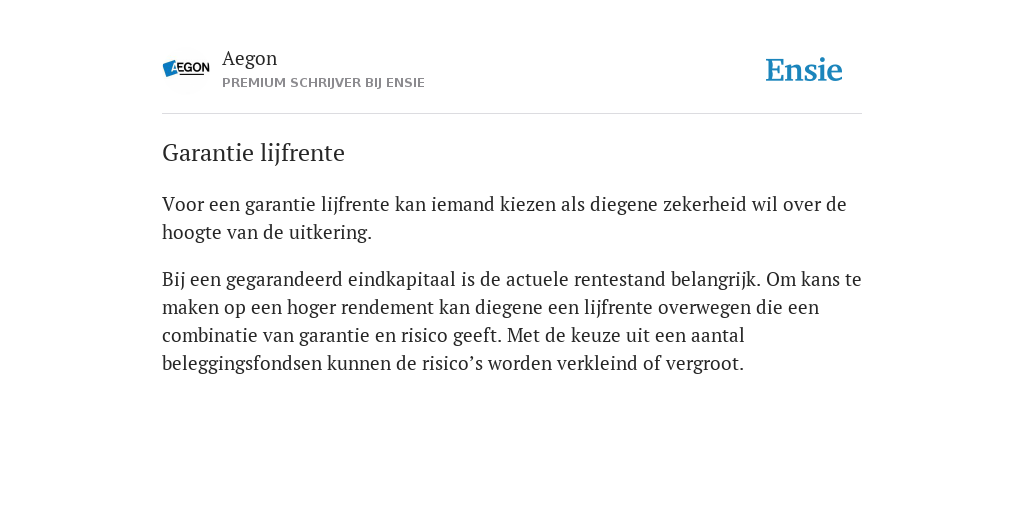 AEGON

Aegon
PREMIUM SCHRIJVER BIJ ENSIE

Ensie

Garantie lijfrente

Voor een garantie lijfrente kan iemand kiezen als diegene zekerheid wil over de hoogte van de uitkering.

Bij een gegarandeerd eindkapitaal is de actuele rentestand belangrijk. Om kans te maken op een hoger rendement kan diegene een lijfrente overwegen die een combinatie van garantie en risico geeft. Met de keuze uit een aantal beleggingsfondsen kunnen de risico’s worden verkleind of vergroot.